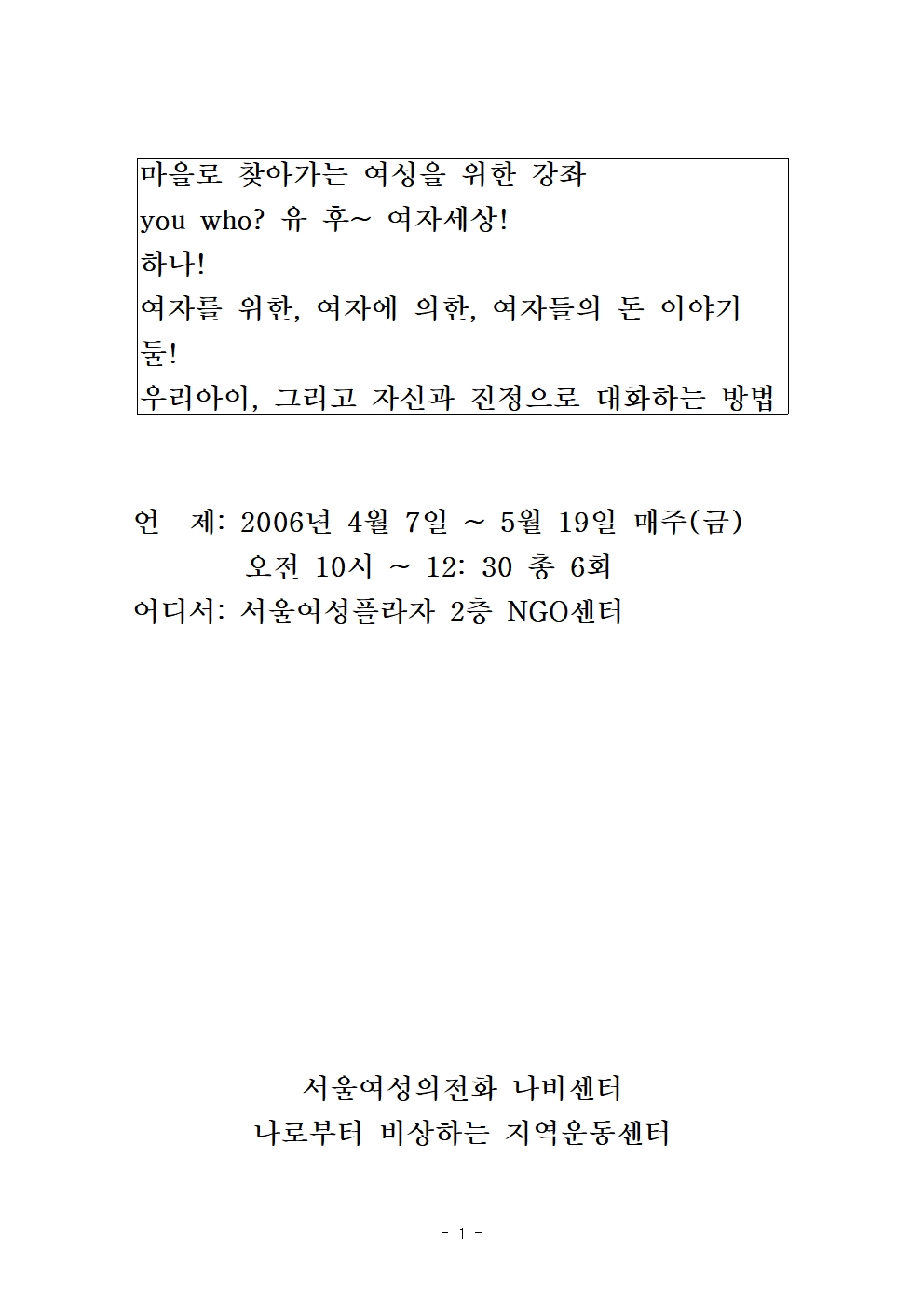 마을로 찾아가는 여성을 위한 강좌
you who? 유 후~ 여자세상!
하나!
여자를 위한, 여자에 의한, 여자들의 돈 이야기
둘!
우리아이, 그리고 자신과 진정으로 대화하는 방법

언 제: 2006년 4월 7일 ~ 5월 19일 매주(금)
오전 10시 ~ 12: 30 총 6회
어디서: 서울여성플라자 2층 NGO센터

서울여성의전화 나비센터
나로부터 비상하는 지역운동센터

- 1 -